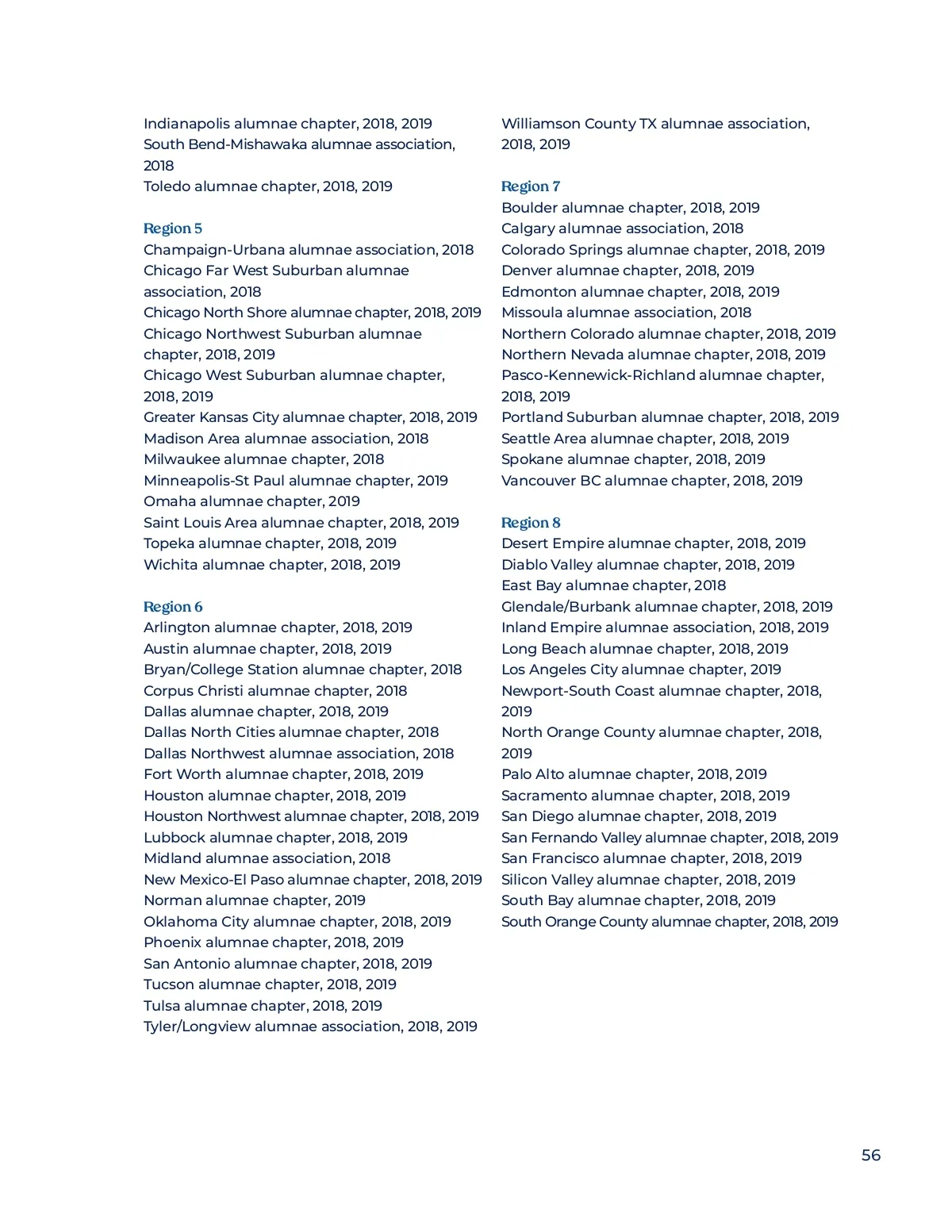 Indianapolis alumnae chapter, 2018, 2019
South Bend-Mishawaka alumnae association, 2018
Toledo alumnae chapter, 2018, 2019

Region 5
Champaign-Urbana alumnae association, 2018
Chicago Far West Suburban alumnae association, 2018
Chicago North Shore alumnae chapter, 2018, 2019
Chicago Northwest Suburban alumnae chapter, 2018, 2019
Chicago West Suburban alumnae chapter, 2018, 2019
Greater Kansas City alumnae chapter, 2018, 2019
Madison Area alumnae association, 2018
Milwaukee alumnae chapter, 2018
Minneapolis-St Paul alumnae chapter, 2019
Omaha alumnae chapter, 2019
Saint Louis Area alumnae chapter, 2018, 2019
Topeka alumnae chapter, 2018, 2019
Wichita alumnae chapter, 2018, 2019

Region 6
Arlington alumnae chapter, 2018, 2019
Austin alumnae chapter, 2018, 2019
Bryan/College Station alumnae chapter, 2018
Corpus Christi alumnae chapter, 2018
Dallas alumnae chapter, 2018, 2019
Dallas North Cities alumnae chapter, 2018
Dallas Northwest alumnae association, 2018
Fort Worth alumnae chapter, 2018, 2019
Houston alumnae chapter, 2018, 2019
Houston Northwest alumnae chapter, 2018, 2019
Lubbock alumnae chapter, 2018, 2019
Midland alumnae association, 2018
New Mexico-El Paso alumnae chapter, 2018, 2019
Norman alumnae chapter, 2019
Oklahoma City alumnae chapter, 2018, 2019
Phoenix alumnae chapter, 2018, 2019
San Antonio alumnae chapter, 2018, 2019
Tucson alumnae chapter, 2018, 2019
Tulsa alumnae chapter, 2018, 2019
Tyler/Longview alumnae association, 2018, 2019

Williamson County TX alumnae association, 2018, 2019

Region 7
Boulder alumnae chapter, 2018, 2019
Calgary alumnae association, 2018
Colorado Springs alumnae chapter, 2018, 2019
Denver alumnae chapter, 2018, 2019
Edmonton alumnae chapter, 2018, 2019
Missoula alumnae association, 2018
Northern Colorado alumnae chapter, 2018, 2019
Northern Nevada alumnae chapter, 2018, 2019
Pasco-Kennewick-Richland alumnae chapter, 2018, 2019
Portland Suburban alumnae chapter, 2018, 2019
Seattle Area alumnae chapter, 2018, 2019
Spokane alumnae chapter, 2018, 2019
Vancouver BC alumnae chapter, 2018, 2019

Region 8
Desert Empire alumnae chapter, 2018, 2019
Diablo Valley alumnae chapter, 2018, 2019
East Bay alumnae chapter, 2018
Glendale/Burbank alumnae chapter, 2018, 2019
Inland Empire alumnae association, 2018, 2019
Long Beach alumnae chapter, 2018, 2019
Los Angeles City alumnae chapter, 2019
Newport-South Coast alumnae chapter, 2018, 2019
North Orange County alumnae chapter, 2018, 2019
Palo Alto alumnae chapter, 2018, 2019
Sacramento alumnae chapter, 2018, 2019
San Diego alumnae chapter, 2018, 2019
San Fernando Valley alumnae chapter, 2018, 2019
San Francisco alumnae chapter, 2018, 2019
Silicon Valley alumnae chapter, 2018, 2019
South Bay alumnae chapter, 2018, 2019
South Orange County alumnae chapter, 2018, 2019

56